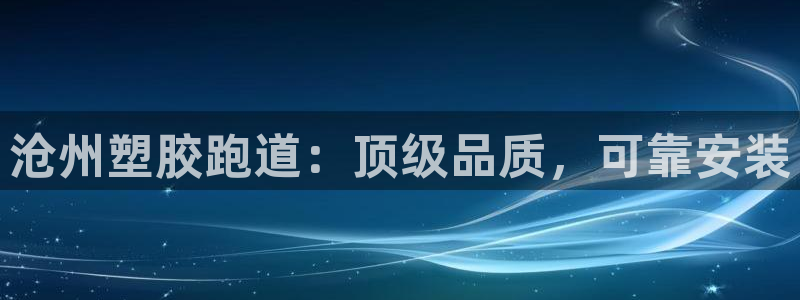 沧州塑胶跑道：顶级品质，可靠安装